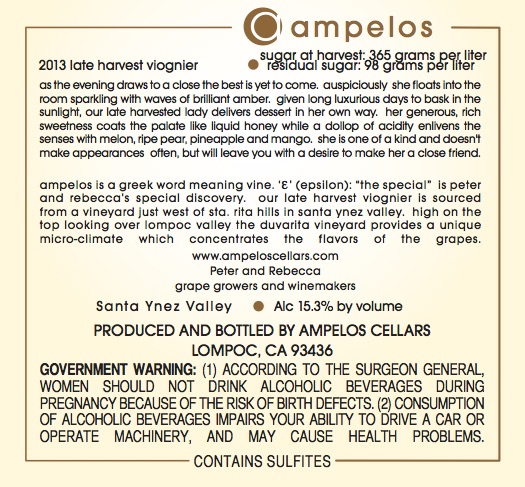 ampelos

2013 late harvest viognier

sugar at harvest: 365 grams per liter
residual sugar: 98 grams per liter

as the evening draws to a close the best is yet to come. auspiciously she floats into the room sparkling with waves of brilliant amber. given long luxurious days to bask in the sunlight, our late harvested lady delivers dessert in her own way. her generous, rich sweetness coats the palate like liquid honey while a dollop of acidity enlivens the senses with melon, ripe pear, pineapple and mango. she is one of a kind and doesn't make appearances often, but will leave you with a desire to make her a close friend.

ampelos is a greek word meaning vine. 'ε' (epsilon): "the special" is peter and rebecca's special discovery. our late harvest viognier is sourced from a vineyard just west of sta. rita hills in santa ynez valley. high on the top looking over lompoc valley the duvarita vineyard provides a unique micro-climate which concentrates the flavors of the grapes.

www.ampeloscellars.com
Peter and Rebecca
grape growers and winemakers

Santa Ynez Valley
Alc 15.3% by volume

PRODUCED AND BOTTLED BY AMPELOS CELLARS
LOMPOC, CA 93436

GOVERNMENT WARNING: (1) ACCORDING TO THE SURGEON GENERAL, WOMEN SHOULD NOT DRINK ALCOHOLIC BEVERAGES DURING PREGNANCY BECAUSE OF THE RISK OF BIRTH DEFECTS. (2) CONSUMPTION OF ALCOHOLIC BEVERAGES IMPAIRS YOUR ABILITY TO DRIVE A CAR OR OPERATE MACHINERY, AND MAY CAUSE HEALTH PROBLEMS.

CONTAINS SULFITES